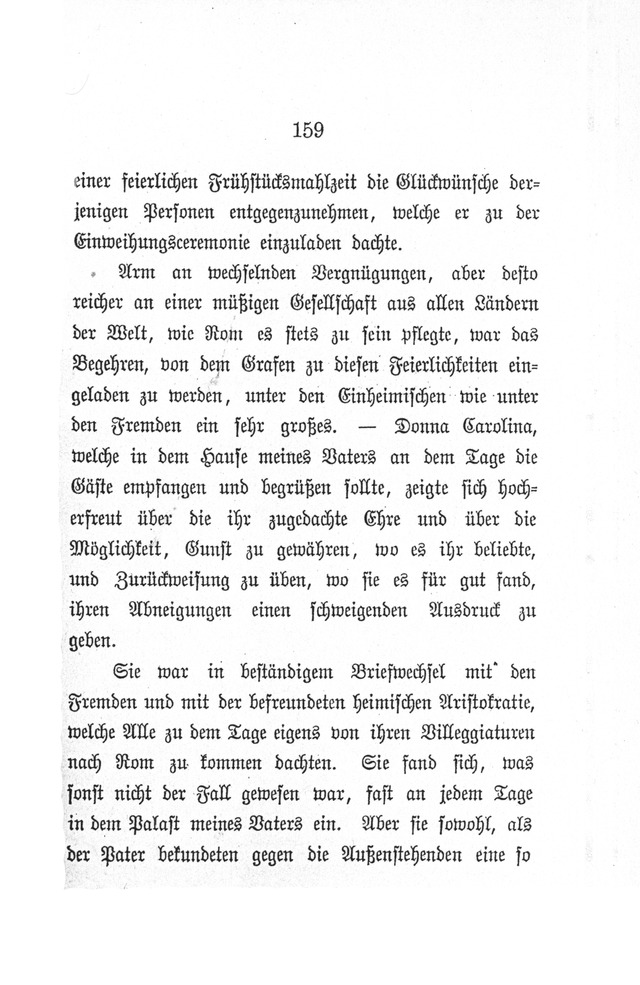 159

einer feierlichen Frühstücksmahlzeit die Glückwünsche derjenigen Personen entgegenzunehmen, welche er zu der Einweihungsceremonie einzuladen dachte.

Arm an wechselnden Vergnügungen, aber desto reicher an einer müßigen Gesellschaft aus allen Ländern der Welt, wie Rom es stets zu sein pflegte, war das Begehren, von dem Grafen zu diesen Feierlichkeiten eingeladen zu werden, unter den Einheimischen wie unter den Fremden ein sehr großes. — Donna Carolina, welche in dem Hause meines Vaters an dem Tage die Gäste empfangen und begrüßen sollte, zeigte sich hocherfreut über die ihr zugedachte Ehre und über die Möglichkeit, Gunst zu gewähren, wo es ihr beliebte, und Zurückweisung zu üben, wo sie es für gut fand, ihren Abneigungen einen schweigenden Ausdruck zu geben.

Sie war in beständigem Briefwechsel mit den Fremden und mit der befreundeten heimischen Aristokratie, welche Alle zu dem Tage eigens von ihren Villeggiaturen nach Rom zu kommen dachten. Sie fand sich, was sonst nicht der Fall gewesen war, fast an jedem Tage in dem Palast meines Vaters ein. Aber sie sowohl, als der Pater bekundeten gegen die Außenstehenden eine so